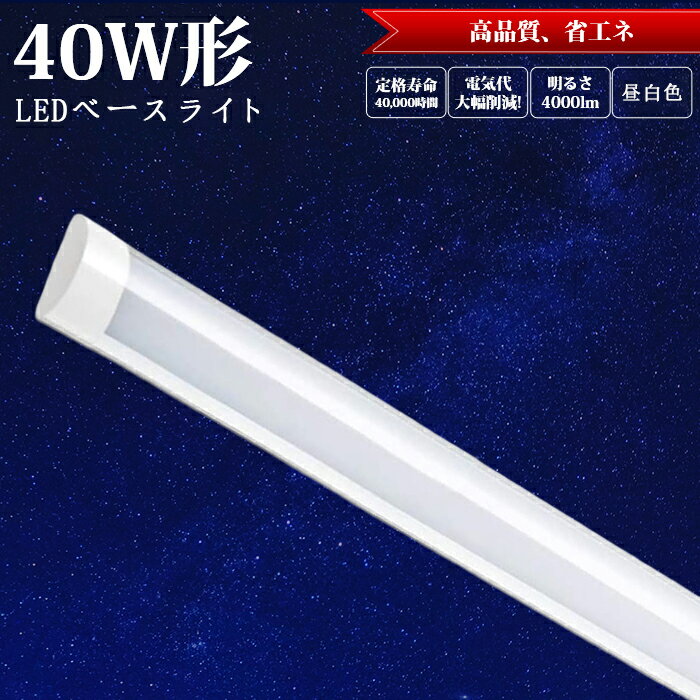 40W形
LEDベースライト

高品質、省エネ

定格寿命
40,000時間

電気代
大幅削減!

明るさ
4000lm

昼白色